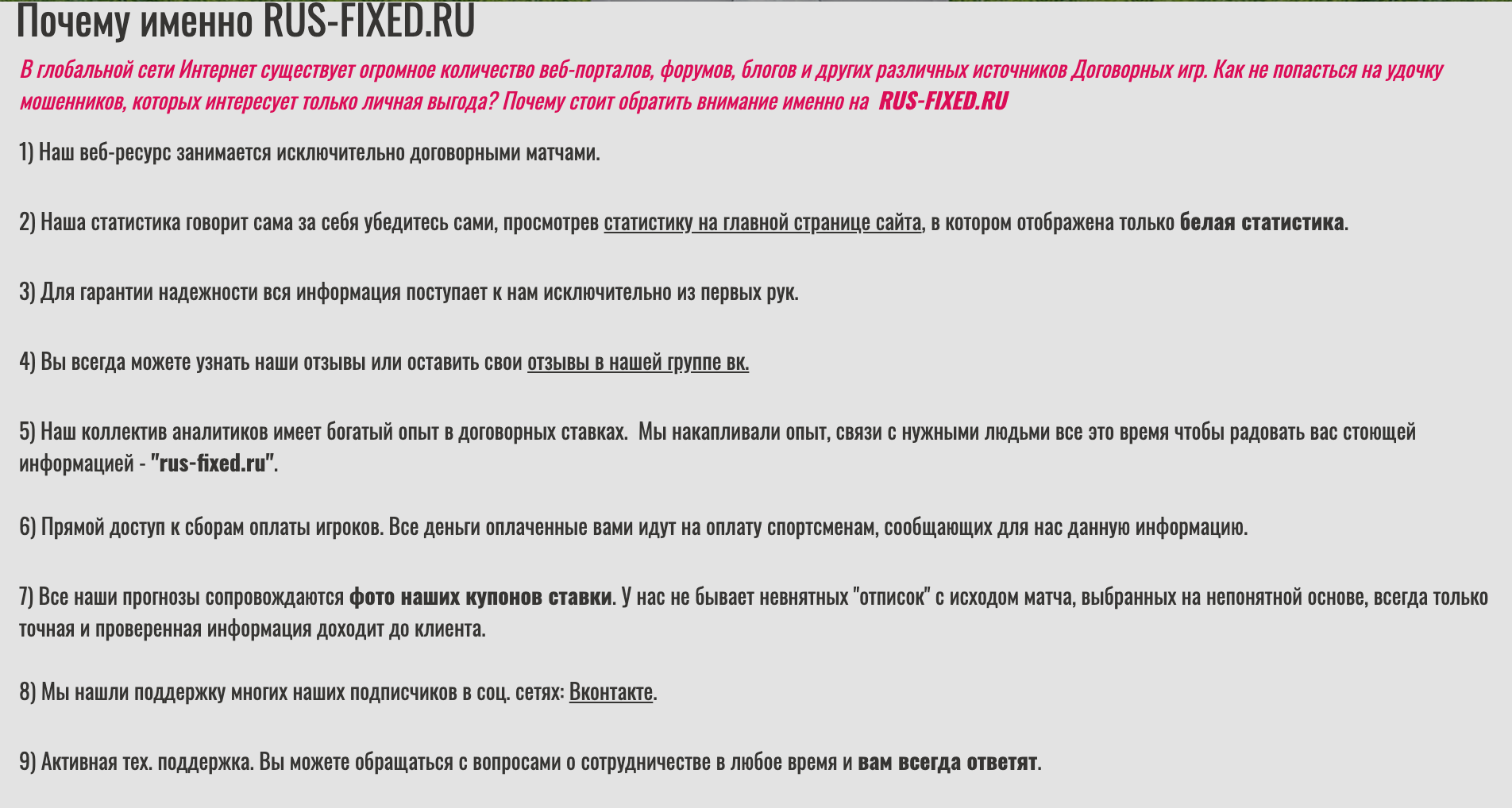 Почему именно RUS-FIXED.RU

В глобальной сети Интернет существует огромное количество веб-порталов, форумов, блогов и других различных источников Договорных игр. Как не попасться на удочку мошенников, которых интересует только личная выгода? Почему стоит обратить внимание именно на RUS-FIXED.RU

1) Наш веб-ресурс занимается исключительно договорными матчами.

2) Наша статистика говорит сама за себя убедитесь сами, просмотрев статистику на главной странице сайта, в котором отображена только белая статистика.

3) Для гарантии надежности вся информация поступает к нам исключительно из первых рук.

4) Вы всегда можете узнать наши отзывы или оставить свои отзывы в нашей группе вк.

5) Наш коллектив аналитиков имеет богатый опыт в договорных ставках. Мы накапливали опыт, связи с нужными людьми все это время чтобы радовать вас стоющей информацией - "rus-fixed.ru".

6) Прямой доступ к сборам оплаты игроков. Все деньги оплаченные вами идут на оплату спортсменам, сообщающих для нас данную информацию.

7) Все наши прогнозы сопровождаются фото наших купонов ставки. У нас не бывает невнятных "отписок" с исходом матча, выбранных на непонятной основе, всегда только точная и проверенная информация доходит до клиента.

8) Мы нашли поддержку многих наших подписчиков в соц. сетях: Вконтакте.

9) Активная тех. поддержка. Вы можете обращаться с вопросами о сотрудничестве в любое время и вам всегда ответят.